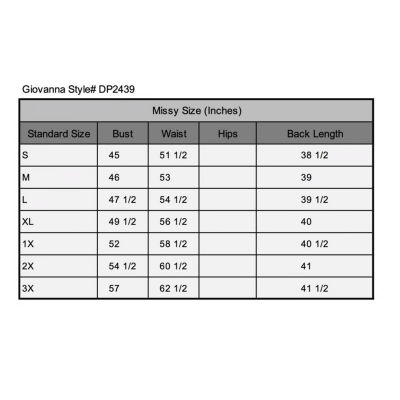 Giovanna Style# DP2439

| Missy Size (Inches) | | | | |
|---|---|---|---|---|
| Standard Size | Bust | Waist | Hips | Back Length |
| S | 45 | 51 1/2 | | 38 1/2 |
| M | 46 | 53 | | 39 |
| L | 47 1/2 | 54 1/2 | | 39 1/2 |
| XL | 49 1/2 | 56 1/2 | | 40 |
| 1X | 52 | 58 1/2 | | 40 1/2 |
| 2X | 54 1/2 | 60 1/2 | | 41 |
| 3X | 57 | 62 1/2 | | 41 1/2 |